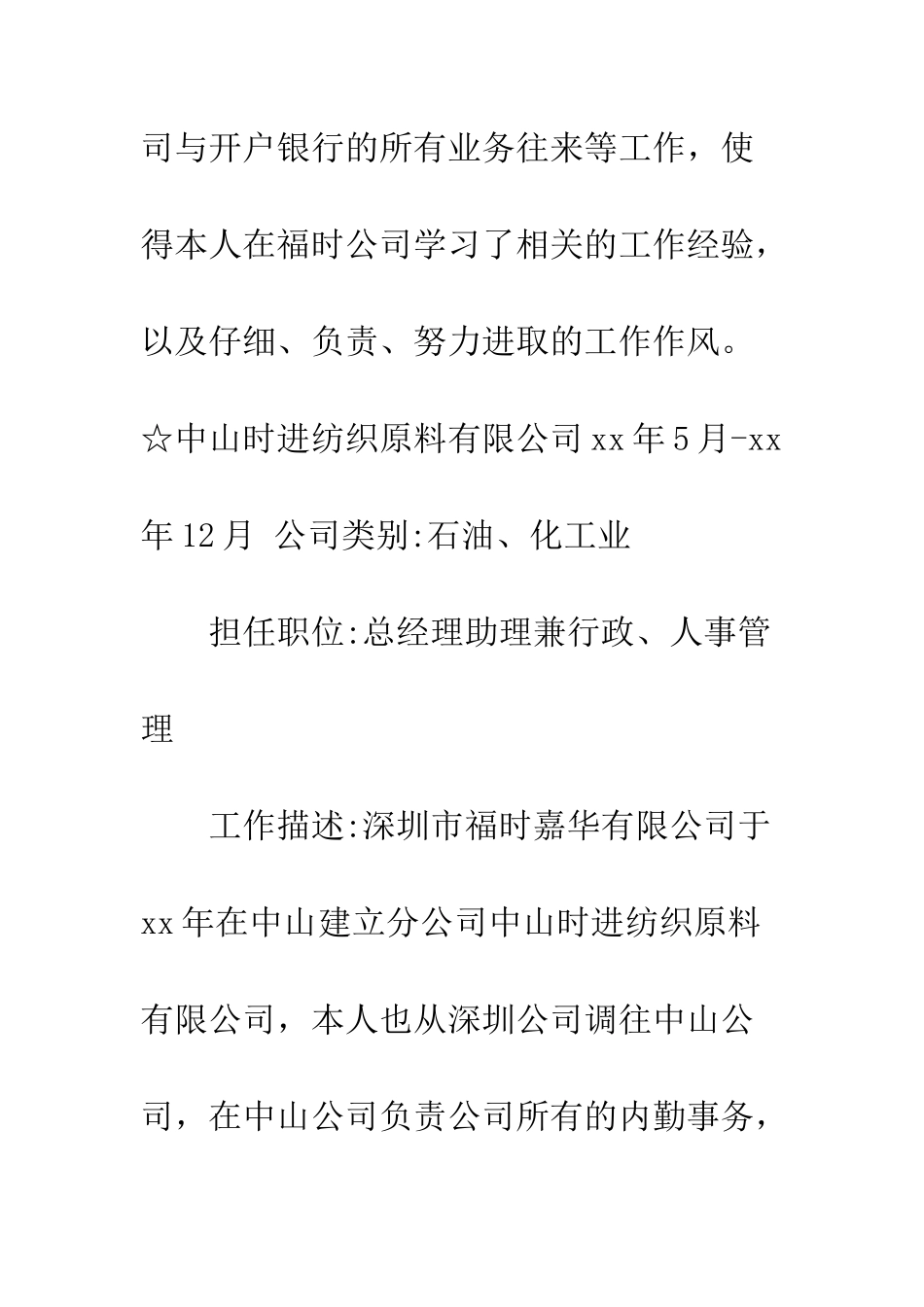 司与开户银行的所有业务往来等工作，使得本人在福时公司学习了相关的工作经验，以及仔细、负责、努力进取的工作作风。

☆中山时进纺织原料有限公司 xx 年 5 月-xx 年 12 月 公司类别:石油、化工业

担任职位:总经理助理兼行政、人事管理

工作描述:深圳市福时嘉华有限公司于 xx 年在中山建立分公司中山时进纺织原料有限公司，本人也从深圳公司调往中山公司，在中山公司负责公司所有的内勤事务，